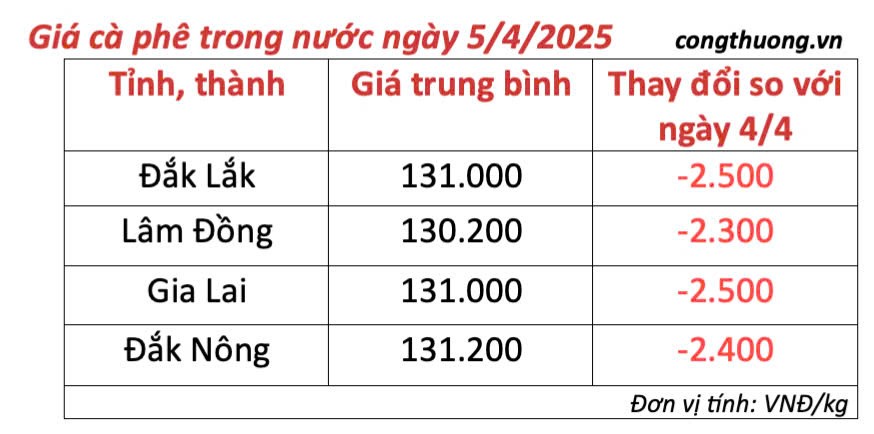 Giá cà phê trong nước ngày 5/4/2025 congthuong.vn

| Tỉnh, thành | Giá trung bình | Thay đổi so với ngày 4/4 |
|---|---|---|
| Đắk Lắk | 131.000 | -2.500 |
| Lâm Đồng | 130.200 | -2.300 |
| Gia Lai | 131.000 | -2.500 |
| Đắk Nông | 131.200 | -2.400 |

Đơn vị tính: VNĐ/kg